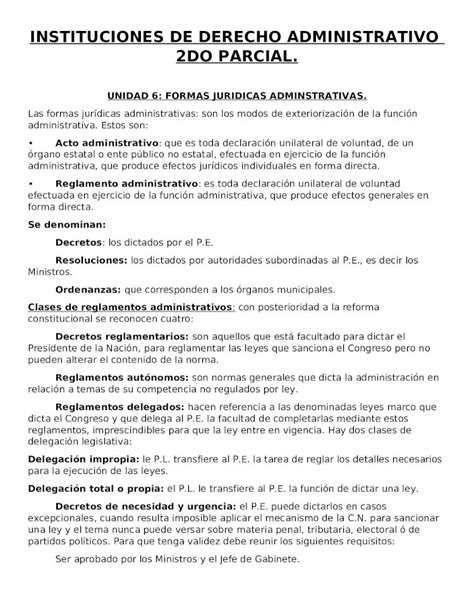 INSTITUCIONES DE DERECHO ADMINISTRATIVO 2DO PARCIAL.

UNIDAD 6: FORMAS JURIDICAS ADMINSTRATIVAS.

Las formas jurídicas administrativas: son los modos de exteriorización de la función administrativa. Estos son:

• Acto administrativo: que es toda declaración unilateral de voluntad, de un órgano estatal o ente público no estatal, efectuada en ejercicio de la función administrativa, que produce efectos jurídicos individuales en forma directa.

• Reglamento administrativo: es toda declaración unilateral de voluntad efectuada en ejercicio de la función administrativa, que produce efectos generales en forma directa.

Se denominan:

Decretos: los dictados por el P.E.

Resoluciones: los dictados por autoridades subordinadas al P.E., es decir los Ministros.

Ordenanzas: que corresponden a los órganos municipales.

Clases de reglamentos administrativos: con posterioridad a la reforma constitucional se reconocen cuatro:

Decretos reglamentarios: son aquellos que está facultado para dictar el Presidente de la Nación, para reglamentar las leyes que sanciona el Congreso pero no pueden alterar el contenido de la norma.

Reglamentos autónomos: son normas generales que dicta la administración en relación a temas de su competencia no regulados por ley.

Reglamentos delegados: hacen referencia a las denominadas leyes marco que dicta el Congreso y que delega al P.E. la facultad de completarlas mediante estos reglamentos, imprescindibles para que la ley entre en vigencia. Hay dos clases de delegación legislativa:

Delegación impropia: le P.L. transfiere al P.E. la tarea de reglar los detalles necesarios para la ejecución de las leyes.

Delegación total o propia: el P.L. le transfiere al P.E. la función de dictar una ley.

Decretos de necesidad y urgencia: el P.E. puede dictarlos en casos excepcionales, cuando resulta imposible aplicar el mecanismo de la C.N. para sancionar una ley y el tema nunca puede versar sobre materia penal, tributaria, electoral ó de partidos políticos. Para que tenga validez debe reunir los siguientes requisitos:

Ser aprobado por los Ministros y el Jefe de Gabinete.